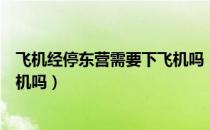 飞机经停东营需要下飞机吗
机吗）